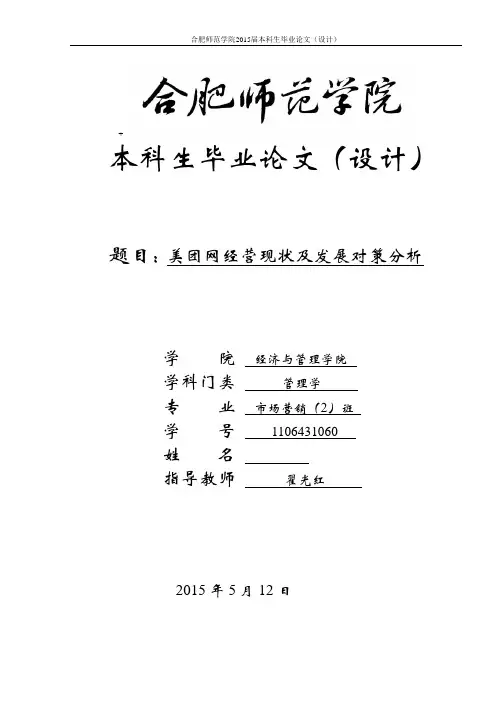 合肥师范学院2015届本科生毕业论文（设计）

合肥师范学院

本科生毕业论文（设计）

题目：美团网经营现状及发展对策分析

学　　院　经济与管理学院
学科门类　管理学
专　　业　市场营销（2）班
学　　号　1106431060
姓　　名
指导教师　翟光红

2015 年 5 月 12 日